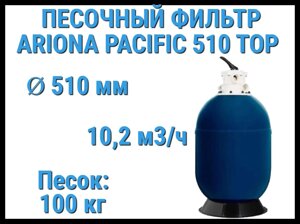 ПЕСОЧНЫЙ ФИЛЬТР ARIONA PACIFIC 510 TOP

Ø 510 мм

10,2 м3/ч

Песок:
100 кг